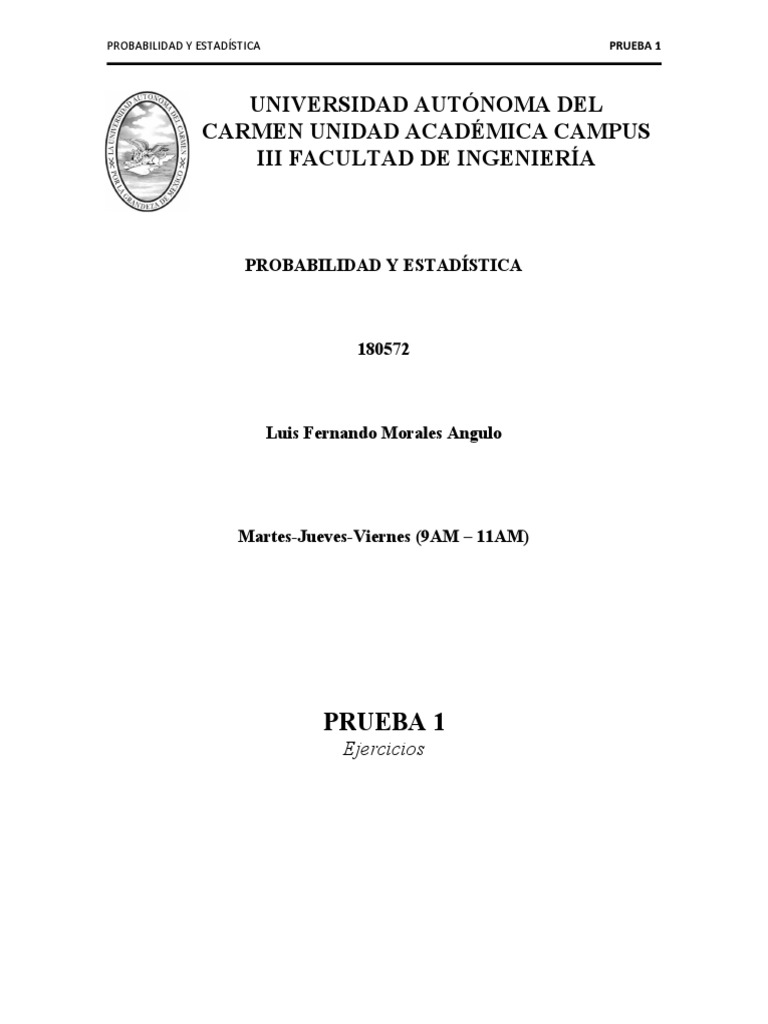 PROBABILIDAD Y ESTADÍSTICA PRUEBA 1

LA UNIVERSIDAD AUTÓNOMA DEL CARMEN POR LA GRANDEZA DE MÉXICO

UNIVERSIDAD AUTÓNOMA DEL CARMEN UNIDAD ACADÉMICA CAMPUS III FACULTAD DE INGENIERÍA

PROBABILIDAD Y ESTADÍSTICA

180572

Luis Fernando Morales Angulo

Martes-Jueves-Viernes (9AM – 11AM)

PRUEBA 1
Ejercicios